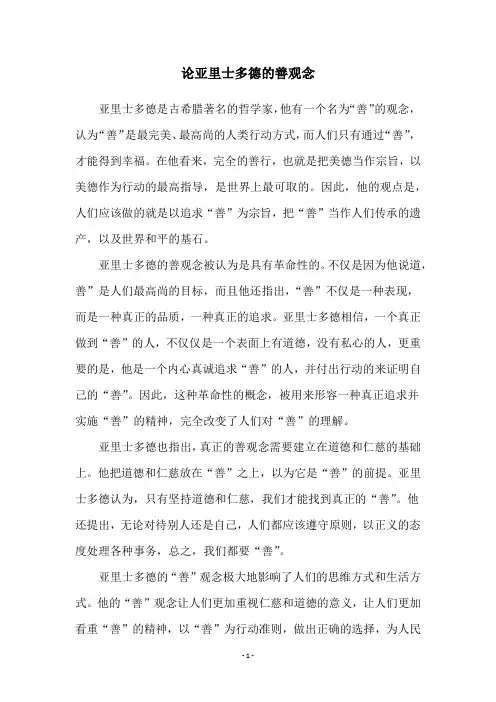 论亚里士多德的善观念

亚里士多德是古希腊著名的哲学家，他有一个名为“善”的观念，认为“善”是最完美、最高尚的人类行动方式，而人们只有通过“善”，才能得到幸福。在他看来，完全的善行，也就是把美德当作宗旨，以美德作为行动的最高指导，是世界上最可取的。因此，他的观点是，人们应该做的就是以追求“善”为宗旨，把“善”当作人们传承的遗产，以及世界和平的基石。

亚里士多德的善观念被认为是具有革命性的。不仅是因为他说道，善”是人们最高尚的目标，而且他还指出，“善”不仅是一种表现，而是一种真正的品质，一种真正的追求。亚里士多德相信，一个真正做到“善”的人，不仅仅是一个表面上有道德，没有私心的人，更重要的是，他是一个内心真诚追求“善”的人，并付出行动的来证明自己的“善”。因此，这种革命性的概念，被用来形容一种真正追求并实施“善”的精神，完全改变了人们对“善”的理解。

亚里士多德也指出，真正的善观念需要建立在道德和仁慈的基础上。他把道德和仁慈放在“善”之上，以为它是“善”的前提。亚里士多德认为，只有坚持道德和仁慈，我们才能找到真正的“善”。他还提出，无论对待别人还是自己，人们都应该遵守原则，以正义的态度处理各种事务，总之，我们都要“善”。

亚里士多德的“善”观念极大地影响了人们的思维方式和生活方式。他的“善”观念让人们更加重视仁慈和道德的意义，让人们更加看重“善”的精神，以“善”为行动准则，做出正确的选择，为人民

- 1 -